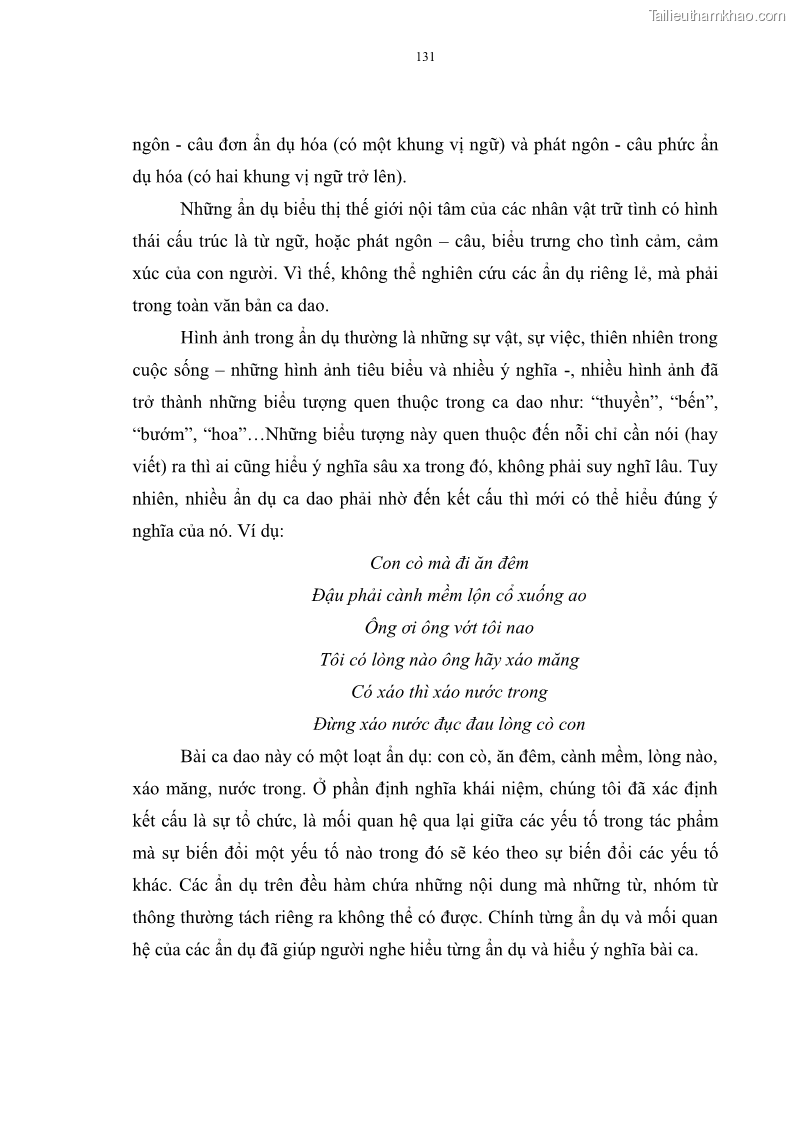 Tailieuthamkhao.com

131

ngôn - câu đơn ẩn dụ hóa (có một khung vị ngữ) và phát ngôn - câu phức ẩn dụ hóa (có hai khung vị ngữ trở lên).

Những ẩn dụ biểu thị thế giới nội tâm của các nhân vật trữ tình có hình thái cấu trúc là từ ngữ, hoặc phát ngôn – câu, biểu trưng cho tình cảm, cảm xúc của con người. Vì thế, không thể nghiên cứu các ẩn dụ riêng lẻ, mà phải trong toàn văn bản ca dao.

Hình ảnh trong ẩn dụ thường là những sự vật, sự việc, thiên nhiên trong cuộc sống – những hình ảnh tiêu biểu và nhiều ý nghĩa -, nhiều hình ảnh đã trở thành những biểu tượng quen thuộc trong ca dao như: “thuyền”, “bến”, “bướm”, “hoa”…Những biểu tượng này quen thuộc đến nỗi chỉ cần nói (hay viết) ra thì ai cũng hiểu ý nghĩa sâu xa trong đó, không phải suy nghĩ lâu. Tuy nhiên, nhiều ẩn dụ ca dao phải nhờ đến kết cấu thì mới có thể hiểu đúng ý nghĩa của nó. Ví dụ:

Con cò mà đi ăn đêm
Đậu phải cành mềm lộn cổ xuống ao
Ông ơi ông vớt tôi nao
Tôi có lòng nào ông hãy xáo măng
Có xáo thì xáo nước trong
Đừng xáo nước đục đau lòng cò con

Bài ca dao này có một loạt ẩn dụ: con cò, ăn đêm, cành mềm, lòng nào, xáo măng, nước trong. Ở phần định nghĩa khái niệm, chúng tôi đã xác định kết cấu là sự tổ chức, là mối quan hệ qua lại giữa các yếu tố trong tác phẩm mà sự biến đổi một yếu tố nào trong đó sẽ kéo theo sự biến đổi các yếu tố khác. Các ẩn dụ trên đều hàm chứa những nội dung mà những từ, nhóm từ thông thường tách riêng ra không thể có được. Chính từng ẩn dụ và mối quan hệ của các ẩn dụ đã giúp người nghe hiểu từng ẩn dụ và hiểu ý nghĩa bài ca.